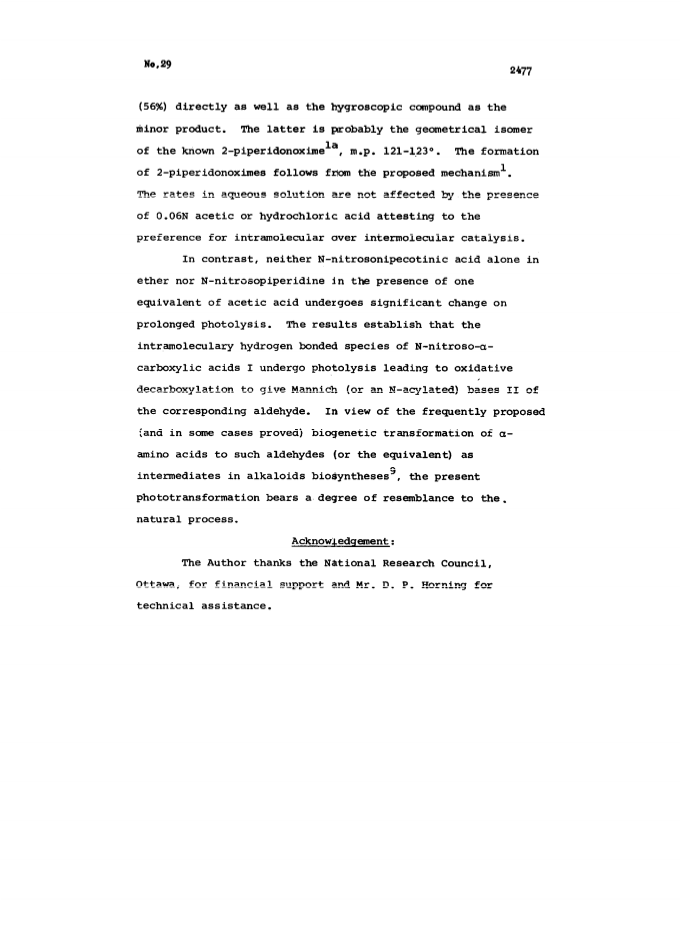 No.29

2477

(56%) directly as well as the hygroscopic compound as the minor product. The latter is probably the geometrical isomer of the known 2-piperidonoxime$^{1a}$, m.p. 121-123°. The formation of 2-piperidonoximes follows from the proposed mechanism$^{1}$. The rates in aqueous solution are not affected by the presence of 0.06N acetic or hydrochloric acid attesting to the preference for intramolecular over intermolecular catalysis.

In contrast, neither N-nitrosonipecotinic acid alone in ether nor N-nitrosopiperidine in the presence of one equivalent of acetic acid undergoes significant change on prolonged photolysis. The results establish that the intramoleculary hydrogen bonded species of N-nitroso-α-carboxylic acids I undergo photolysis leading to oxidative decarboxylation to give Mannich (or an N-acylated) bases II of the corresponding aldehyde. In view of the frequently proposed (and in some cases proved) biogenetic transformation of α-amino acids to such aldehydes (or the equivalent) as intermediates in alkaloids biosyntheses$^{9}$, the present phototransformation bears a degree of resemblance to the natural process.

Acknowledgement:

The Author thanks the National Research Council, Ottawa, for financial support and Mr. D. P. Horning for technical assistance.